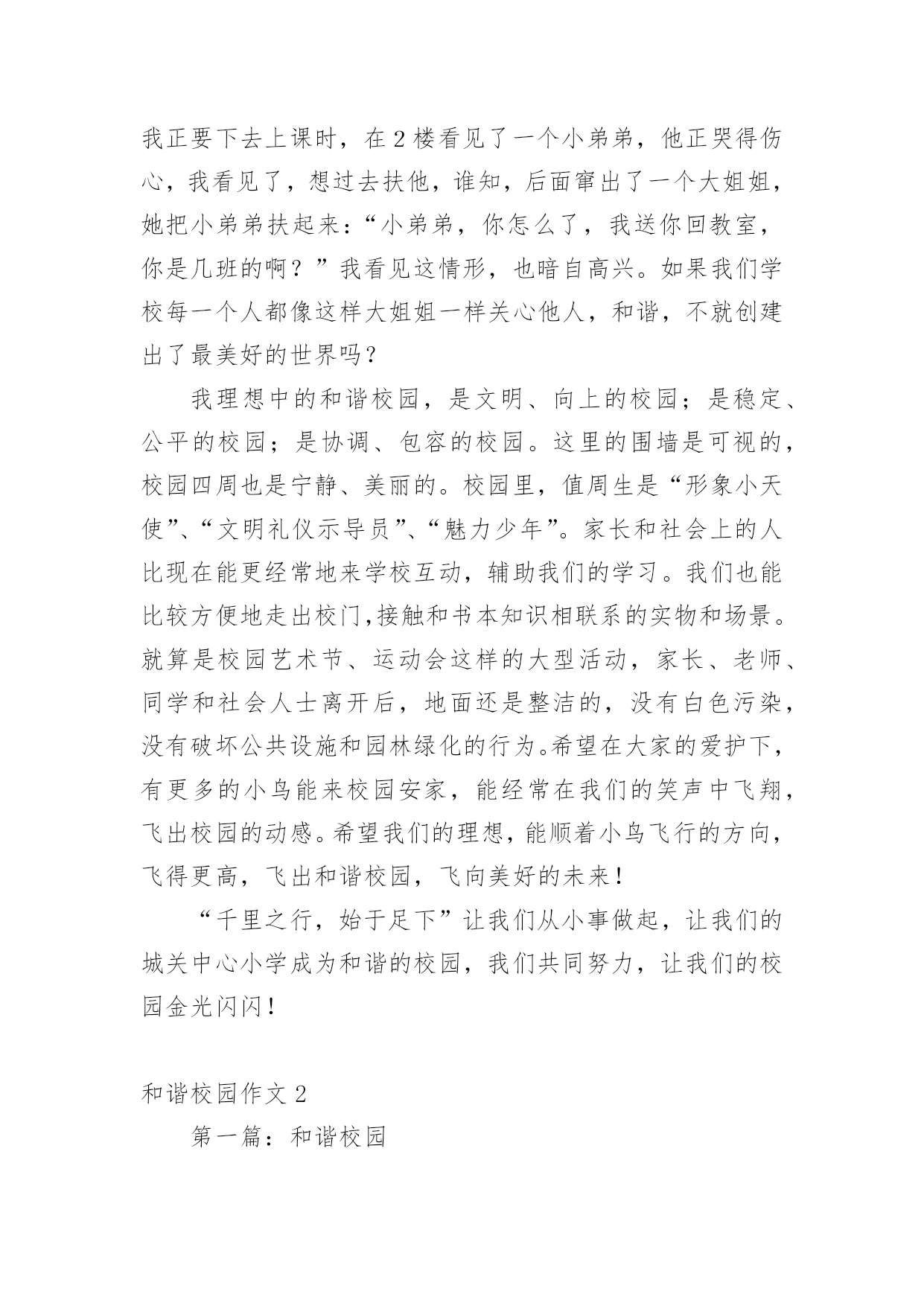 我正要下去上课时，在2楼看见了一个小弟弟，他正哭得伤心，我看见了，想过去扶他，谁知，后面窜出了一个大姐姐，她把小弟弟扶起来：“小弟弟，你怎么了，我送你回教室，你是几班的啊？”我看见这情形，也暗自高兴。如果我们学校每一个人都像这样大姐姐一样关心他人，和谐，不就创建出了最美好的世界吗？

我理想中的和谐校园，是文明、向上的校园；是稳定、公平的校园；是协调、包容的校园。这里的围墙是可视的，校园四周也是宁静、美丽的。校园里，值周生是“形象小天使”、“文明礼仪示导员”、“魅力少年”。家长和社会上的人比现在能更经常地来学校互动，辅助我们的学习。我们也能比较方便地走出校门,接触和书本知识相联系的实物和场景。就算是校园艺术节、运动会这样的大型活动，家长、老师、同学和社会人士离开后，地面还是整洁的，没有白色污染，没有破坏公共设施和园林绿化的行为。希望在大家的爱护下，有更多的小鸟能来校园安家，能经常在我们的笑声中飞翔，飞出校园的动感。希望我们的理想，能顺着小鸟飞行的方向，飞得更高，飞出和谐校园，飞向美好的未来！

“千里之行，始于足下”让我们从小事做起，让我们的城关中心小学成为和谐的校园，我们共同努力，让我们的校园金光闪闪！

和谐校园作文2

第一篇：和谐校园